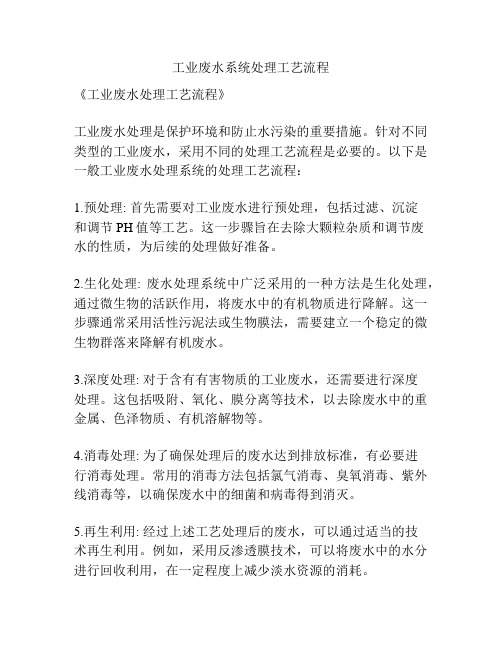 工业废水系统处理工艺流程

《工业废水处理工艺流程》

工业废水处理是保护环境和防止水污染的重要措施。针对不同类型的工业废水，采用不同的处理工艺流程是必要的。以下是一般工业废水处理系统的处理工艺流程：

1.预处理: 首先需要对工业废水进行预处理，包括过滤、沉淀和调节 PH 值等工艺。这一步骤旨在去除大颗粒杂质和调节废水的性质，为后续的处理做好准备。

2.生化处理: 废水处理系统中广泛采用的一种方法是生化处理，通过微生物的活跃作用，将废水中的有机物质进行降解。这一步骤通常采用活性污泥法或生物膜法，需要建立一个稳定的微生物群落来降解有机废水。

3.深度处理: 对于含有有害物质的工业废水，还需要进行深度处理。这包括吸附、氧化、膜分离等技术，以去除废水中的重金属、色泽物质、有机溶解物等。

4.消毒处理: 为了确保处理后的废水达到排放标准，有必要进行消毒处理。常用的消毒方法包括氯气消毒、臭氧消毒、紫外线消毒等，以确保废水中的细菌和病毒得到消灭。

5.再生利用: 经过上述工艺处理后的废水，可以通过适当的技术再生利用。例如，采用反渗透膜技术，可以将废水中的水分进行回收利用，在一定程度上减少淡水资源的消耗。